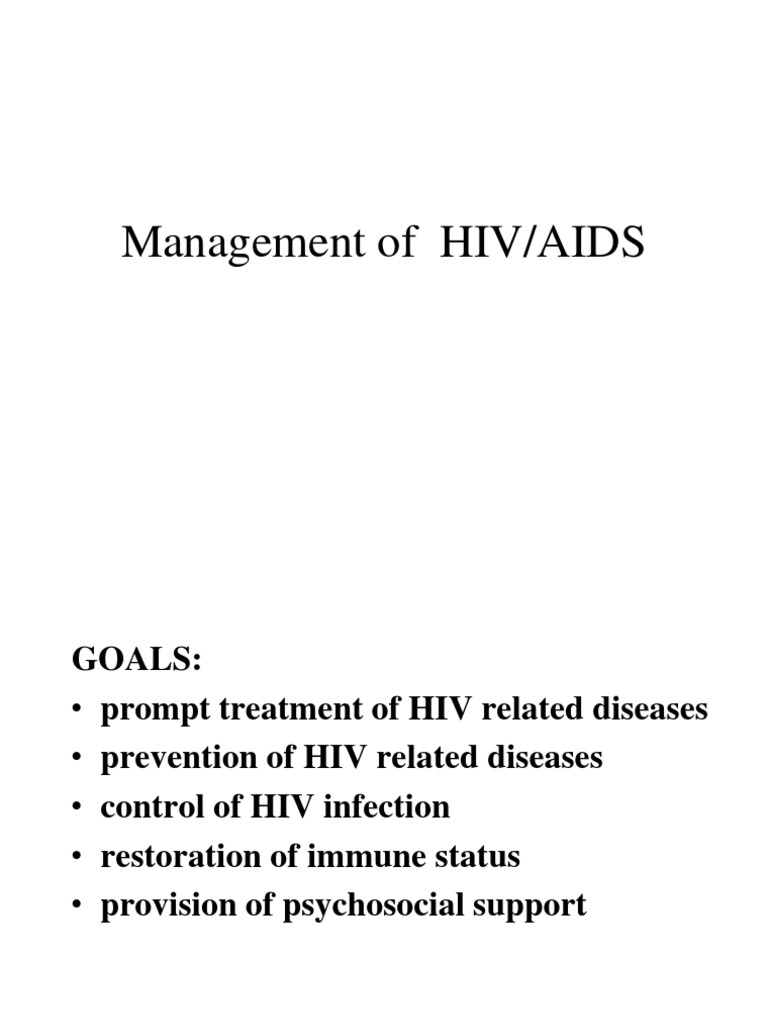 Management of HIV/AIDS

GOALS:
• prompt treatment of HIV related diseases
• prevention of HIV related diseases
• control of HIV infection
• restoration of immune status
• provision of psychosocial support